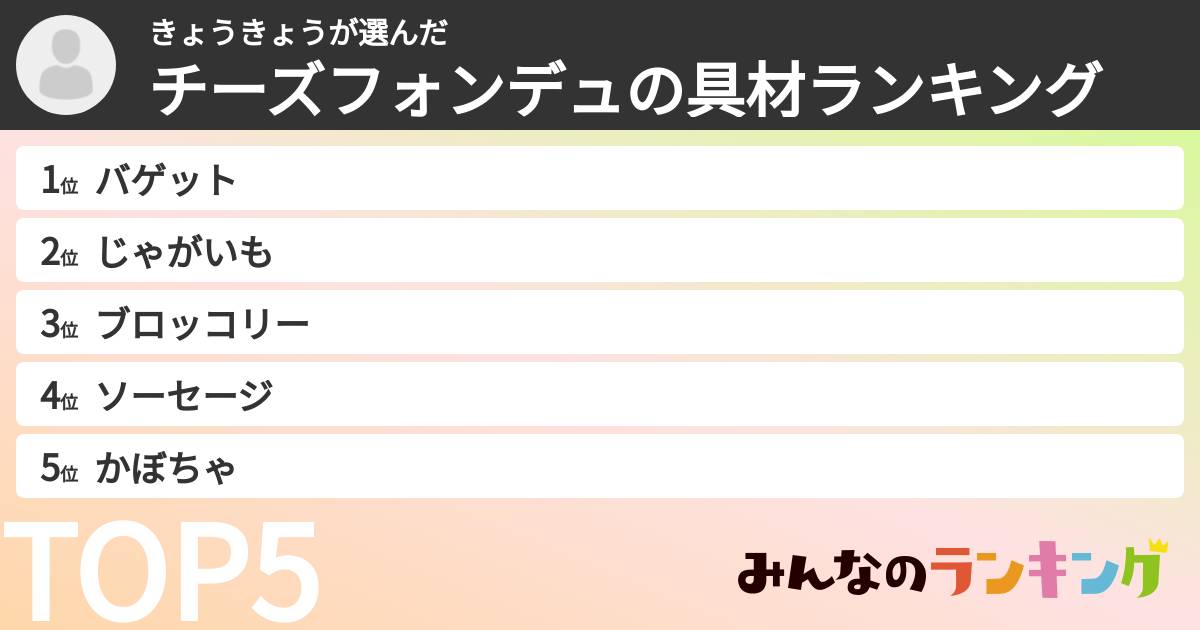 きょうきょうが選んだ
チーズフォンデュの具材ランキング

1位 バゲット
2位 じゃがいも
3位 ブロッコリー
4位 ソーセージ
5位 かぼちゃ

TOP5

みんなのランキング